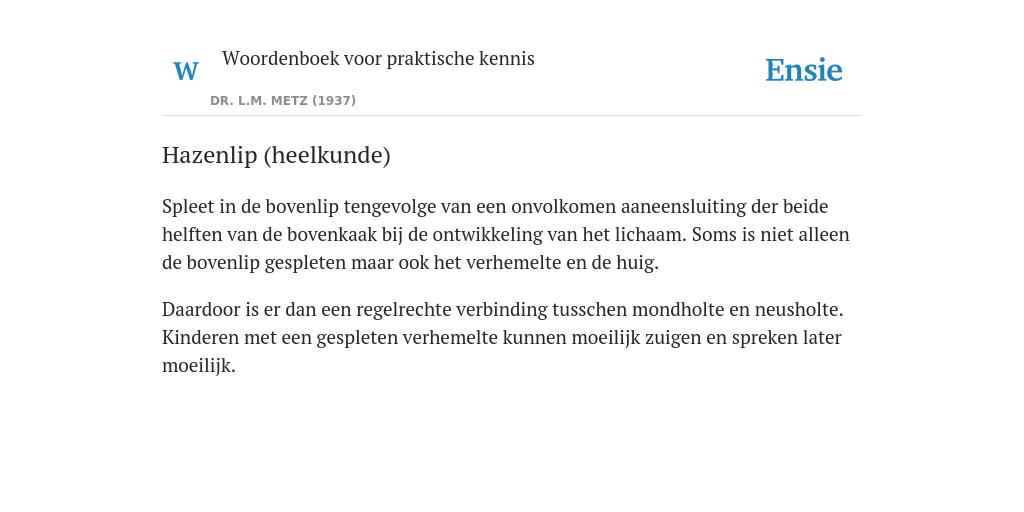 W Woordenboek voor praktische kennis

DR. L.M. METZ (1937)

Ensie

Hazenlip (heelkunde)

Spleet in de bovenlip tengevolge van een onvolkomen aaneensluiting der beide helften van de bovenkaak bij de ontwikkeling van het lichaam. Soms is niet alleen de bovenlip gespleten maar ook het verhemelte en de huig.

Daardoor is er dan een regelrechte verbinding tusschen mondholte en neusholte. Kinderen met een gespleten verhemelte kunnen moeilijk zuigen en spreken later moeilijk.